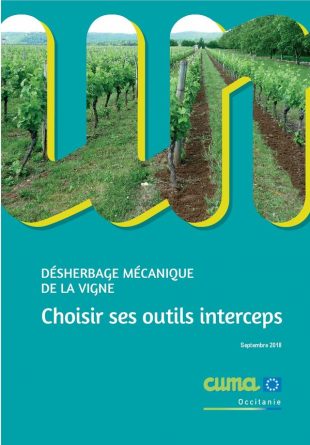 DÉSHERBAGE MÉCANIQUE
DE LA VIGNE

Choisir ses outils interceps

Septembre 2018

cuma

Occitanie